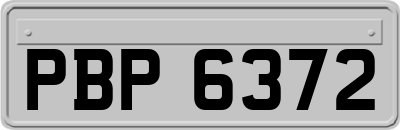 PBP 6372